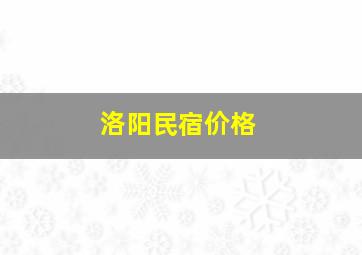 洛阳民宿价格